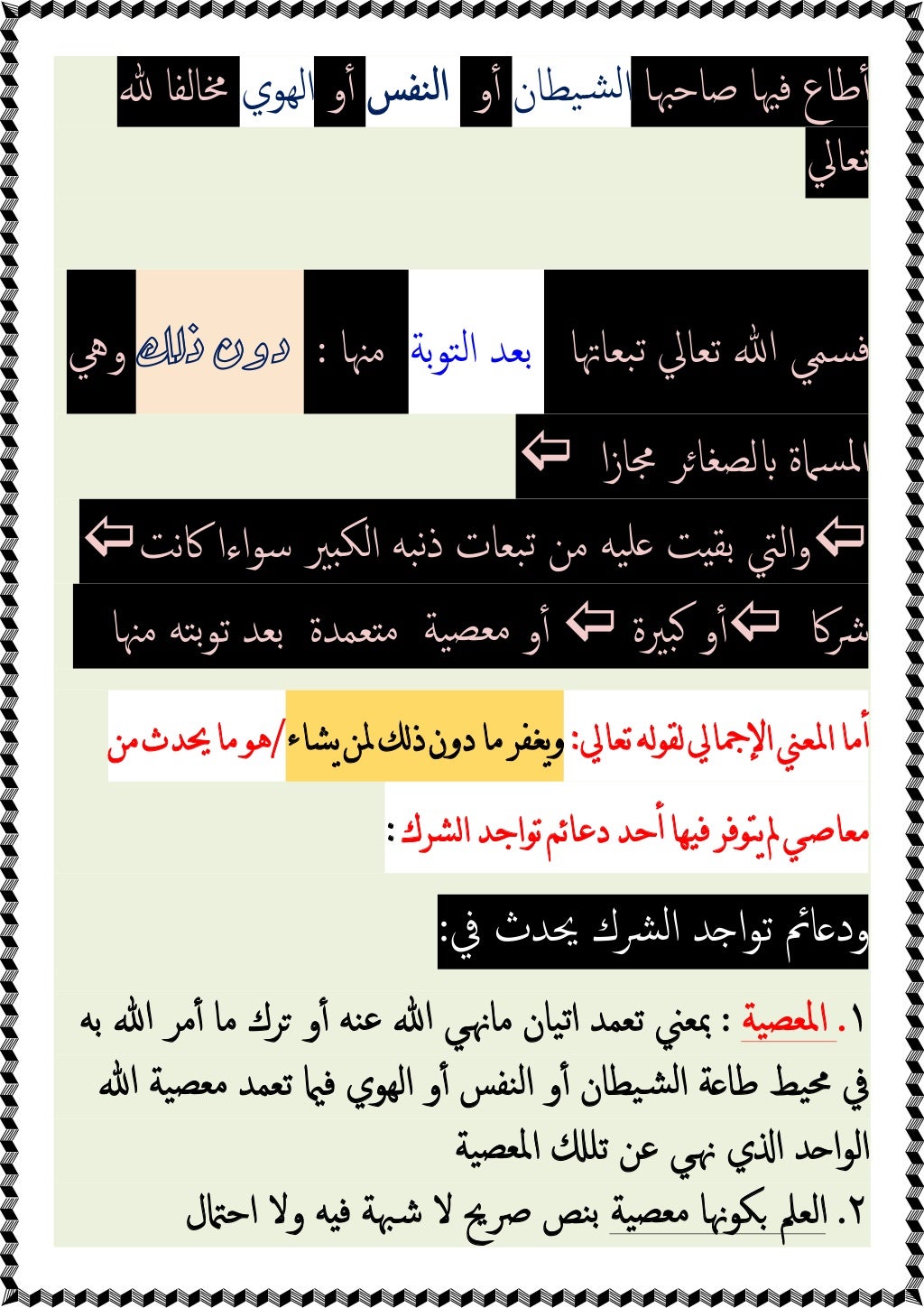 أطاع فيها صاحبها الشيطان أو النفس أو الهوي مخالفا لله تعالي

فسمي الله تعالي تبعاتها بعد التوبة منها : دون ذلك وهي

المسماة بالصغائر مجازا

والتي بقيت عليه من تبعات ذنبه الكبير سواءا كانت

شركا أو كبيرة أو معصية متعمدة بعد توبته منها

أما المعني الإجمالي لقوله تعالي: ويغفر ما دون ذلك لمن يشاء /هو ما يحدث من معاصي لم يتوفر فيها أحد دعائم تواجد الشرك :

ودعائم تواجد الشرك يحدث في:

١. المعصية : بمعني تعمد اتيان مانهي الله عنه أو ترك ما أمر الله به في محيط طاعة الشيطان أو النفس أو الهوي فيما تعمد معصية الله الواحد الذي نهي عن تللك المعصية

٢. العلم بكونها معصية بنص صريح لا شبهة فيه ولا احتمال